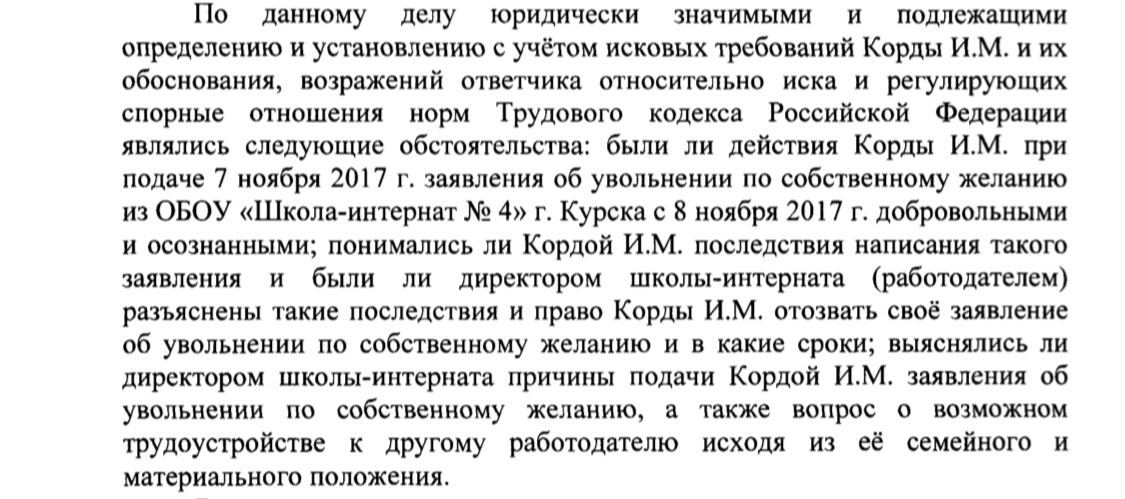 По данному делу юридически значимыми и подлежащими определению и установлению с учётом исковых требований Корды И.М. и их обоснования, возражений ответчика относительно иска и регулирующих спорные отношения норм Трудового кодекса Российской Федерации являлись следующие обстоятельства: были ли действия Корды И.М. при подаче 7 ноября 2017 г. заявления об увольнении по собственному желанию из ОБОУ «Школа-интернат № 4» г. Курска с 8 ноября 2017 г. добровольными и осознанными; понимались ли Кордой И.М. последствия написания такого заявления и были ли директором школы-интерната (работодателем) разъяснены такие последствия и право Корды И.М. отозвать своё заявление об увольнении по собственному желанию и в какие сроки; выяснялись ли директором школы-интерната причины подачи Кордой И.М. заявления об увольнении по собственному желанию, а также вопрос о возможном трудоустройстве к другому работодателю исходя из её семейного и материального положения.